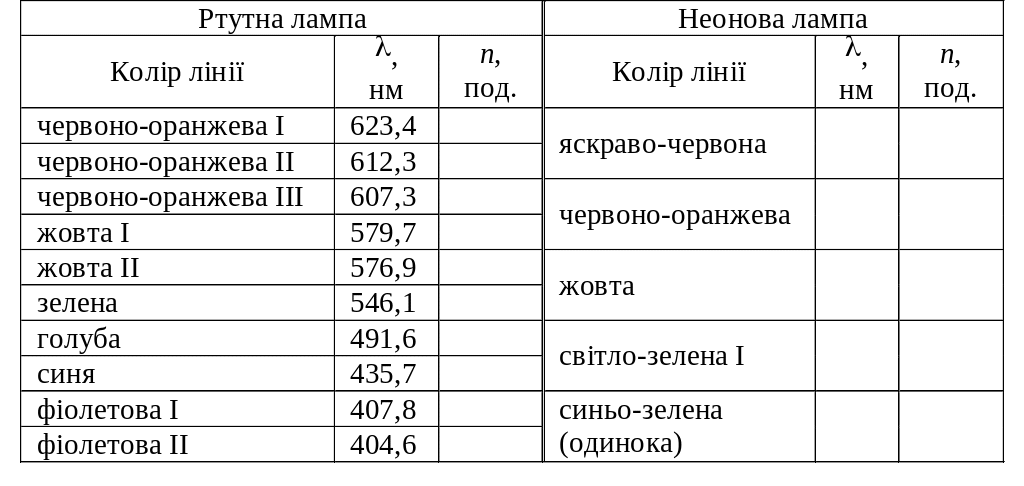 | Ртутна лампа | | | Неонова лампа | | |
|---|---|---|---|---|---|
| Колір лінії | λ, нм | n, под. | Колір лінії | λ, нм | n, под. |
| червоно-оранжева I | 623,4 | | яскраво-червона | | |
| червоно-оранжева II | 612,3 | | | | |
| червоно-оранжева III | 607,3 | | червоно-оранжева | | |
| жовта I | 579,7 | | | | |
| жовта II | 576,9 | | жовта | | |
| зелена | 546,1 | | | | |
| голуба | 491,6 | | світло-зелена I | | |
| синя | 435,7 | | | | |
| фіолетова I | 407,8 | | синьо-зелена (одинока) | | |
| фіолетова II | 404,6 | | | | |